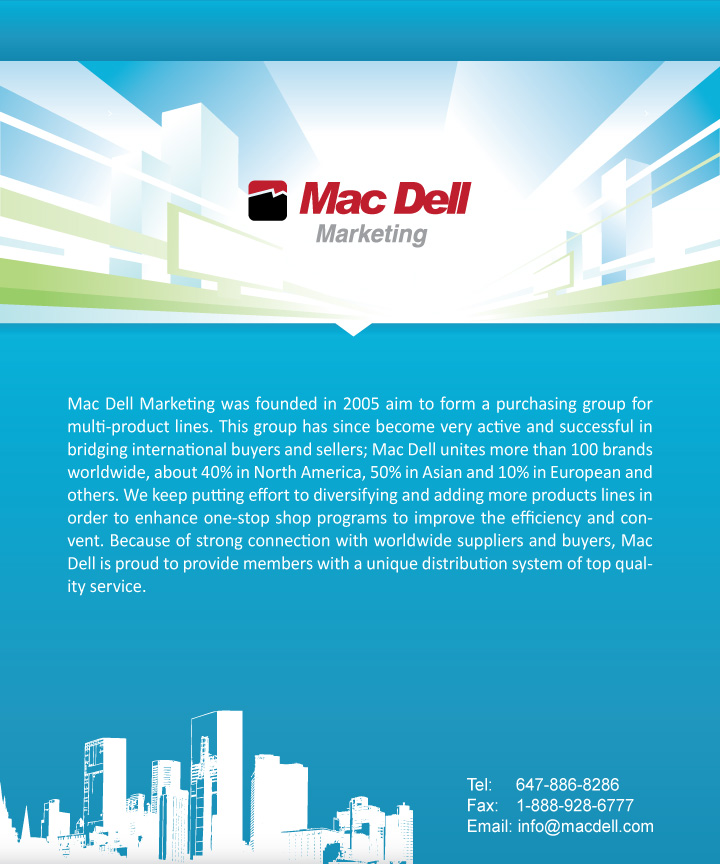 Mac Dell
Marketing

Mac Dell Marketing was founded in 2005 aim to form a purchasing group for multi-product lines. This group has since become very active and successful in bridging international buyers and sellers; Mac Dell unites more than 100 brands worldwide, about 40% in North America, 50% in Asian and 10% in European and others. We keep putting effort to diversifying and adding more products lines in order to enhance one-stop shop programs to improve the efficiency and convent. Because of strong connection with worldwide suppliers and buyers, Mac Dell is proud to provide members with a unique distribution system of top quality service.

Tel: 647-886-8286
Fax: 1-888-928-6777
Email: info@macdell.com